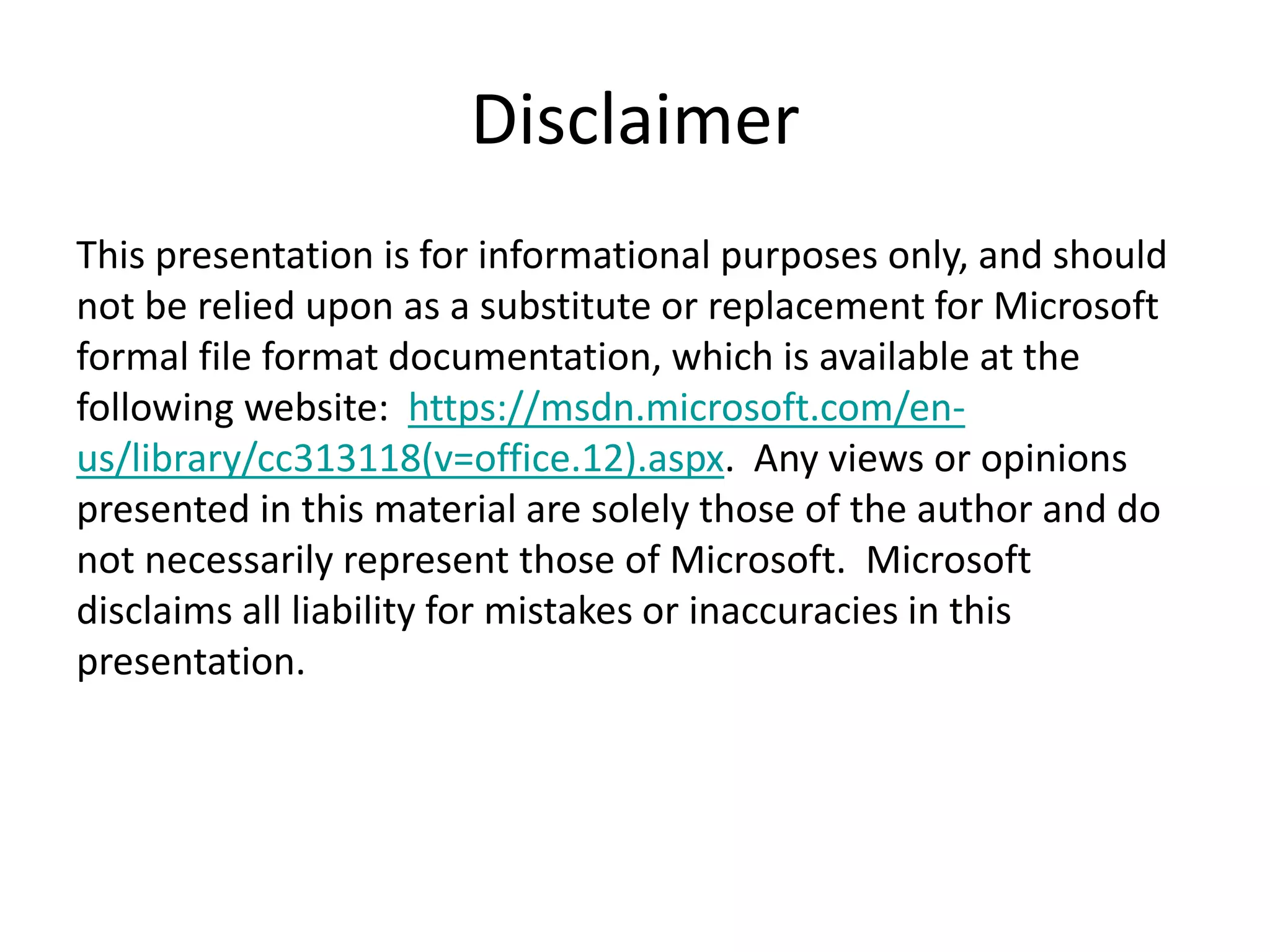 Disclaimer

This presentation is for informational purposes only, and should not be relied upon as a substitute or replacement for Microsoft formal file format documentation, which is available at the following website: https://msdn.microsoft.com/en-us/library/cc313118(v=office.12).aspx. Any views or opinions presented in this material are solely those of the author and do not necessarily represent those of Microsoft. Microsoft disclaims all liability for mistakes or inaccuracies in this presentation.